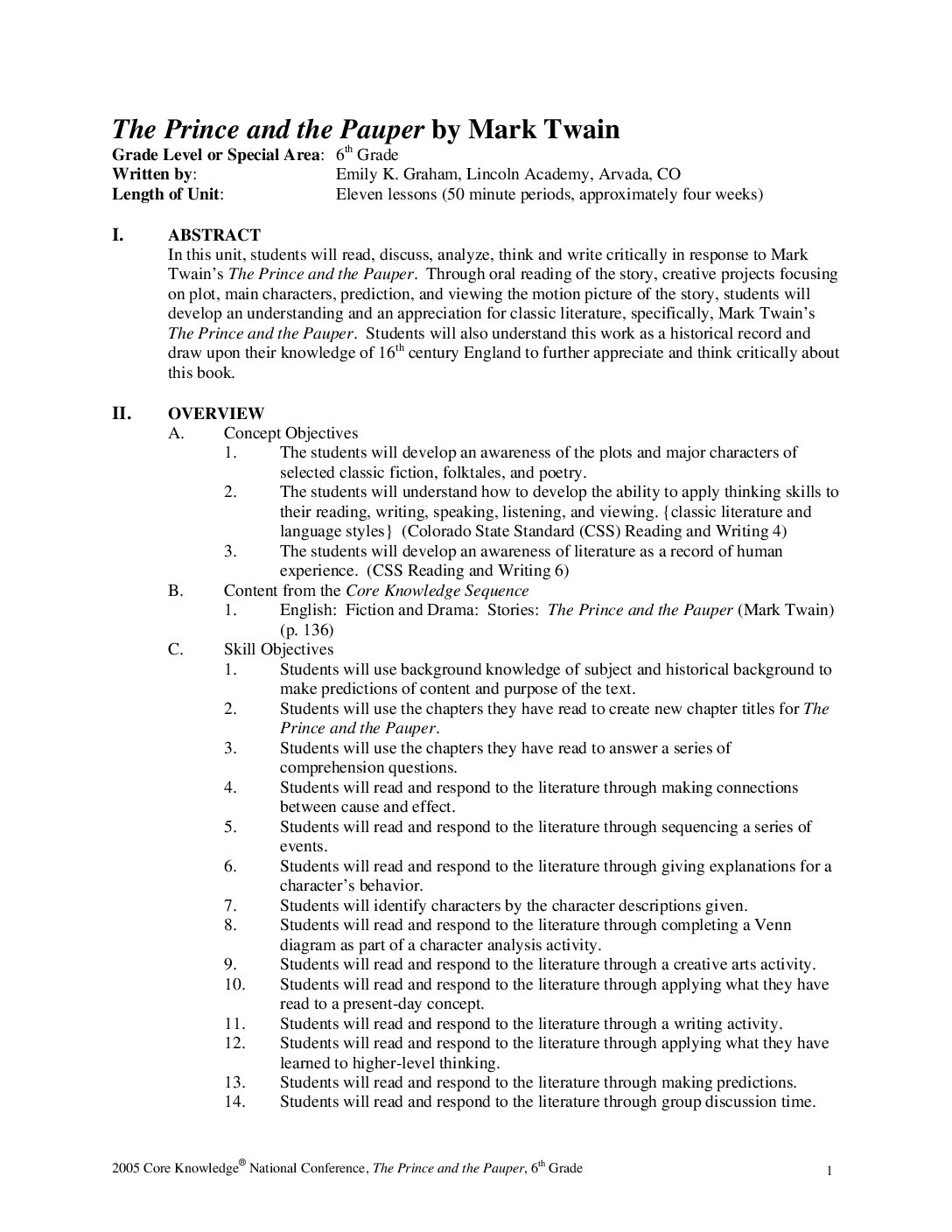 The Prince and the Pauper by Mark Twain

Grade Level or Special Area: 6th Grade
Written by: Emily K. Graham, Lincoln Academy, Arvada, CO
Length of Unit: Eleven lessons (50 minute periods, approximately four weeks)

I. ABSTRACT

In this unit, students will read, discuss, analyze, think and write critically in response to Mark Twain's The Prince and the Pauper. Through oral reading of the story, creative projects focusing on plot, main characters, prediction, and viewing the motion picture of the story, students will develop an understanding and an appreciation for classic literature, specifically, Mark Twain's The Prince and the Pauper. Students will also understand this work as a historical record and draw upon their knowledge of 16th century England to further appreciate and think critically about this book.

II. OVERVIEW

A. Concept Objectives
1. The students will develop an awareness of the plots and major characters of selected classic fiction, folktales, and poetry.
2. The students will understand how to develop the ability to apply thinking skills to their reading, writing, speaking, listening, and viewing. {classic literature and language styles} (Colorado State Standard (CSS) Reading and Writing 4)
3. The students will develop an awareness of literature as a record of human experience. (CSS Reading and Writing 6)

B. Content from the Core Knowledge Sequence
1. English: Fiction and Drama: Stories: The Prince and the Pauper (Mark Twain) (p. 136)

C. Skill Objectives
1. Students will use background knowledge of subject and historical background to make predictions of content and purpose of the text.
2. Students will use the chapters they have read to create new chapter titles for The Prince and the Pauper.
3. Students will use the chapters they have read to answer a series of comprehension questions.
4. Students will read and respond to the literature through making connections between cause and effect.
5. Students will read and respond to the literature through sequencing a series of events.
6. Students will read and respond to the literature through giving explanations for a character's behavior.
7. Students will identify characters by the character descriptions given.
8. Students will read and respond to the literature through completing a Venn diagram as part of a character analysis activity.
9. Students will read and respond to the literature through a creative arts activity.
10. Students will read and respond to the literature through applying what they have read to a present-day concept.
11. Students will read and respond to the literature through a writing activity.
12. Students will read and respond to the literature through applying what they have learned to higher-level thinking.
13. Students will read and respond to the literature through making predictions.
14. Students will read and respond to the literature through group discussion time.

2005 Core Knowledge® National Conference, The Prince and the Pauper, 6th Grade 1